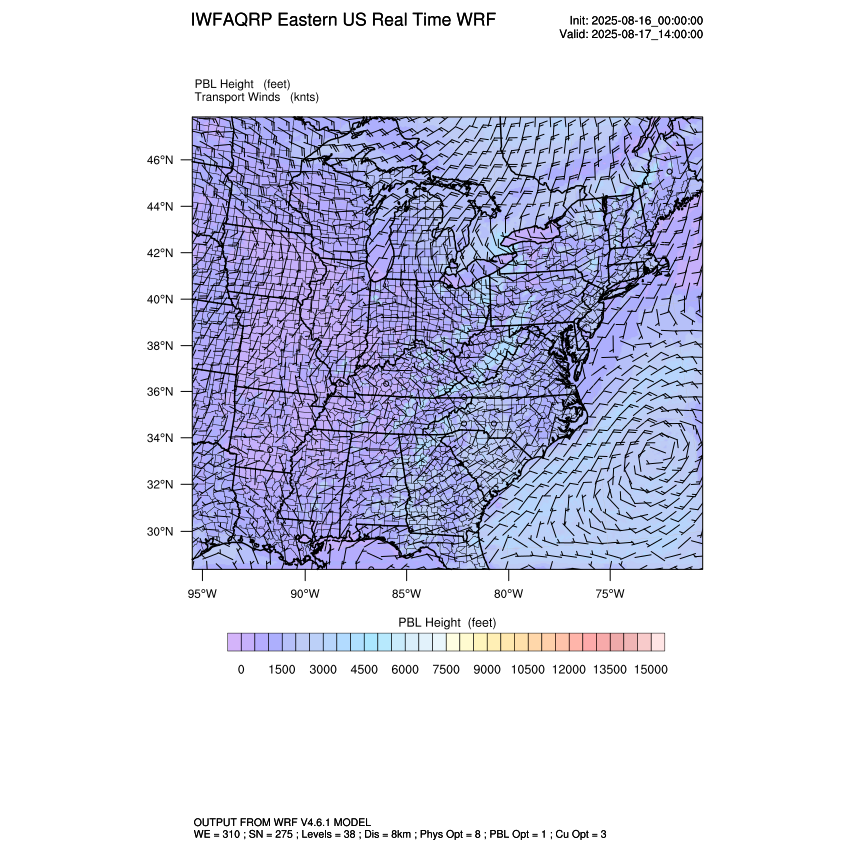 IWFAQRP Eastern US Real Time WRF

Init: 2025-08-16_00:00:00
Valid: 2025-08-17_14:00:00

PBL Height (feet)
Transport Winds (knts)

46°N
44°N
42°N
40°N
38°N
36°N
34°N
32°N
30°N

95°W 90°W 85°W 80°W 75°W

PBL Height (feet)

0 1500 3000 4500 6000 7500 9000 10500 12000 13500 15000

OUTPUT FROM WRF V4.6.1 MODEL
WE = 310 ; SN = 275 ; Levels = 38 ; Dis = 8km ; Phys Opt = 8 ; PBL Opt = 1 ; Cu Opt = 3